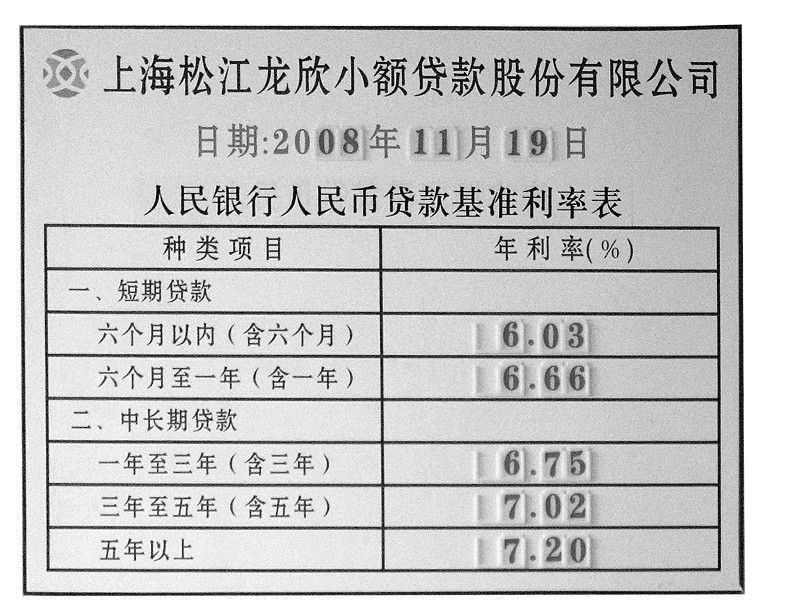 上海松江龙欣小额贷款股份有限公司

日期:2008年11月19日

人民银行人民币贷款基准利率表

| 种类项目 | 年利率(%) |
|---|---|
| 一、短期贷款 | |
| 六个月以内(含六个月) | 6.03 |
| 六个月至一年(含一年) | 6.66 |
| 二、中长期贷款 | |
| 一年至三年(含三年) | 6.75 |
| 三年至五年(含五年) | 7.02 |
| 五年以上 | 7.20 |